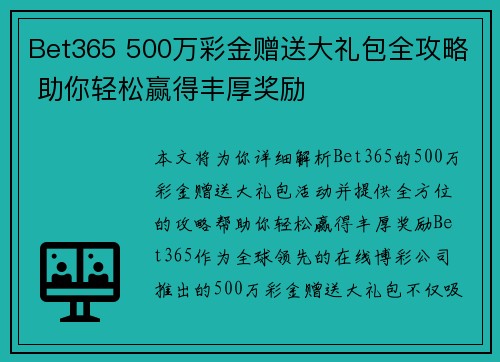 Bet365 500万彩金赠送大礼包全攻略 助你轻松赢得丰厚奖励

本文将为你详细解析Bet365的500万彩金赠送大礼包活动并提供全方位的攻略帮助你轻松赢得丰厚奖励Bet365作为全球领先的在线博彩公司推出的500万彩金赠送大礼包不仅吸